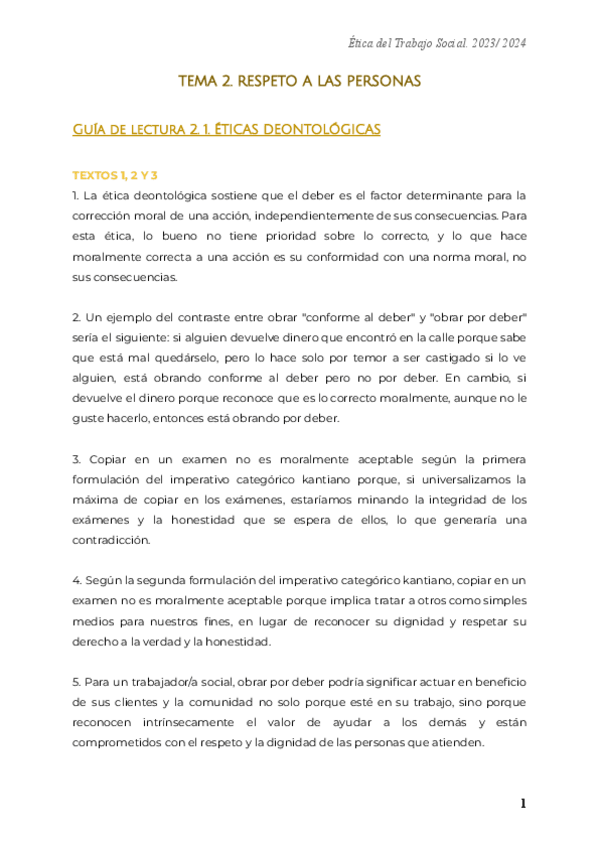 Ética del Trabajo Social. 2023/ 2024

TEMA 2. RESPETO A LAS PERSONAS

GUÍA DE LECTURA 2. 1. ÉTICAS DEONTOLÓGICAS

TEXTOS 1, 2 Y 3

1. La ética deontológica sostiene que el deber es el factor determinante para la corrección moral de una acción, independientemente de sus consecuencias. Para esta ética, lo bueno no tiene prioridad sobre lo correcto, y lo que hace moralmente correcta a una acción es su conformidad con una norma moral, no sus consecuencias.

2. Un ejemplo del contraste entre obrar "conforme al deber" y "obrar por deber" sería el siguiente: si alguien devuelve dinero que encontró en la calle porque sabe que está mal quedárselo, pero lo hace solo por temor a ser castigado si lo ve alguien, está obrando conforme al deber pero no por deber. En cambio, si devuelve el dinero porque reconoce que es lo correcto moralmente, aunque no le guste hacerlo, entonces está obrando por deber.

3. Copiar en un examen no es moralmente aceptable según la primera formulación del imperativo categórico kantiano porque, si universalizamos la máxima de copiar en los exámenes, estaríamos minando la integridad de los exámenes y la honestidad que se espera de ellos, lo que generaría una contradicción.

4. Según la segunda formulación del imperativo categórico kantiano, copiar en un examen no es moralmente aceptable porque implica tratar a otros como simples medios para nuestros fines, en lugar de reconocer su dignidad y respetar su derecho a la verdad y la honestidad.

5. Para un trabajador/a social, obrar por deber podría significar actuar en beneficio de sus clientes y la comunidad no solo porque esté en su trabajo, sino porque reconocen intrínsecamente el valor de ayudar a los demás y están comprometidos con el respeto y la dignidad de las personas que atienden.

1